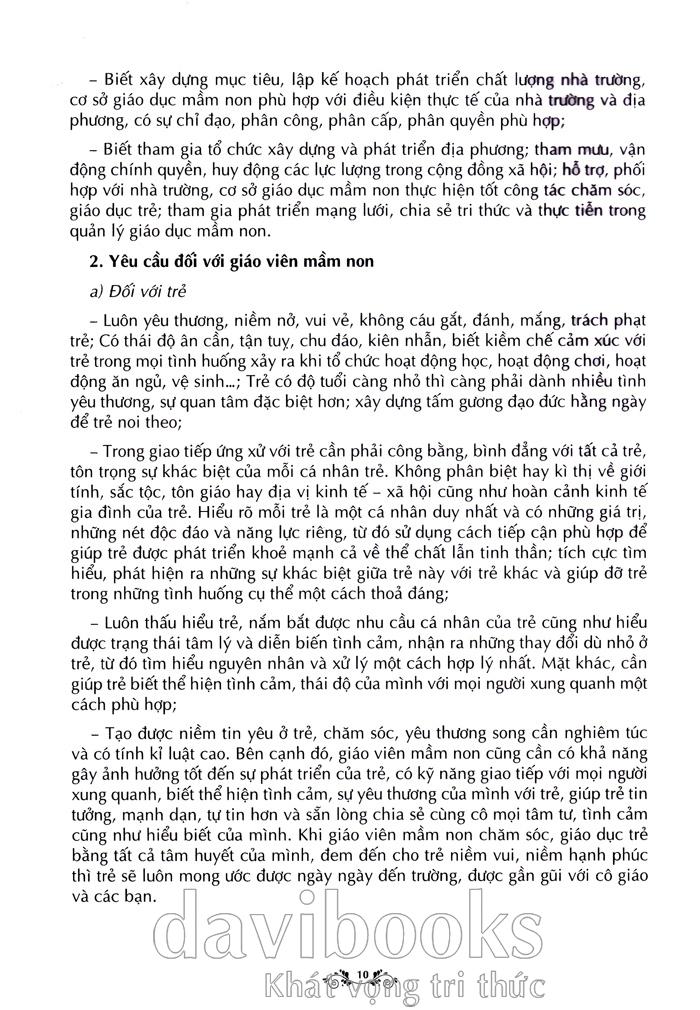 – Biết xây dựng mục tiêu, lập kế hoạch phát triển chất lượng nhà trường, cơ sở giáo dục mầm non phù hợp với điều kiện thực tế của nhà trường và địa phương, có sự chỉ đạo, phân công, phân cấp, phân quyền phù hợp;

– Biết tham gia tổ chức xây dựng và phát triển địa phương; tham mưu, vận động chính quyền, huy động các lực lượng trong cộng đồng xã hội; hỗ trợ, phối hợp với nhà trường, cơ sở giáo dục mầm non thực hiện tốt công tác chăm sóc, giáo dục trẻ; tham gia phát triển mạng lưới, chia sẻ tri thức và thực tiễn trong quản lý giáo dục mầm non.

2. Yêu cầu đối với giáo viên mầm non

a) Đối với trẻ

– Luôn yêu thương, niềm nở, vui vẻ, không cáu gắt, đánh, mắng, trách phạt trẻ; Có thái độ ân cần, tận tuỵ, chu đáo, kiên nhẫn, biết kiềm chế cảm xúc với trẻ trong mọi tình huống xảy ra khi tổ chức hoạt động học, hoạt động chơi, hoạt động ăn ngủ, vệ sinh...; Trẻ có độ tuổi càng nhỏ thì càng phải dành nhiều tình yêu thương, sự quan tâm đặc biệt hơn; xây dựng tấm gương đạo đức hằng ngày để trẻ noi theo;

– Trong giao tiếp ứng xử với trẻ cần phải công bằng, bình đẳng với tất cả trẻ, tôn trọng sự khác biệt của mỗi cá nhân trẻ. Không phân biệt hay kì thị về giới tính, sắc tộc, tôn giáo hay địa vị kinh tế – xã hội cũng như hoàn cảnh kinh tế gia đình của trẻ. Hiểu rõ mỗi trẻ là một cá nhân duy nhất và có những giá trị, những nét độc đáo và năng lực riêng, từ đó sử dụng cách tiếp cận phù hợp để giúp trẻ được phát triển khoẻ mạnh cả về thể chất lẫn tinh thần; tích cực tìm hiểu, phát hiện ra những sự khác biệt giữa trẻ này với trẻ khác và giúp đỡ trẻ trong những tình huống cụ thể một cách thoả đáng;

– Luôn thấu hiểu trẻ, nắm bắt được nhu cầu cá nhân của trẻ cũng như hiểu được trạng thái tâm lý và diễn biến tình cảm, nhận ra những thay đổi dù nhỏ ở trẻ, từ đó tìm hiểu nguyên nhân và xử lý một cách hợp lý nhất. Mặt khác, cần giúp trẻ biết thể hiện tình cảm, thái độ của mình với mọi người xung quanh một cách phù hợp;

– Tạo được niềm tin yêu ở trẻ, chăm sóc, yêu thương song cần nghiêm túc và có tính kỉ luật cao. Bên cạnh đó, giáo viên mầm non cũng cần có khả năng gây ảnh hưởng tốt đến sự phát triển của trẻ, có kỹ năng giao tiếp với mọi người xung quanh, biết thể hiện tình cảm, sự yêu thương của mình với trẻ, giúp trẻ tin tưởng, mạnh dạn, tự tin hơn và sẵn lòng chia sẻ cùng cô mọi tâm tư, tình cảm cũng như hiểu biết của mình. Khi giáo viên mầm non chăm sóc, giáo dục trẻ bằng tất cả tâm huyết của mình, đem đến cho trẻ niềm vui, niềm hạnh phúc thì trẻ sẽ luôn mong ước được ngày ngày đến trường, được gần gũi với cô giáo và các bạn.

davibooks
10
Khát vọng tri thức